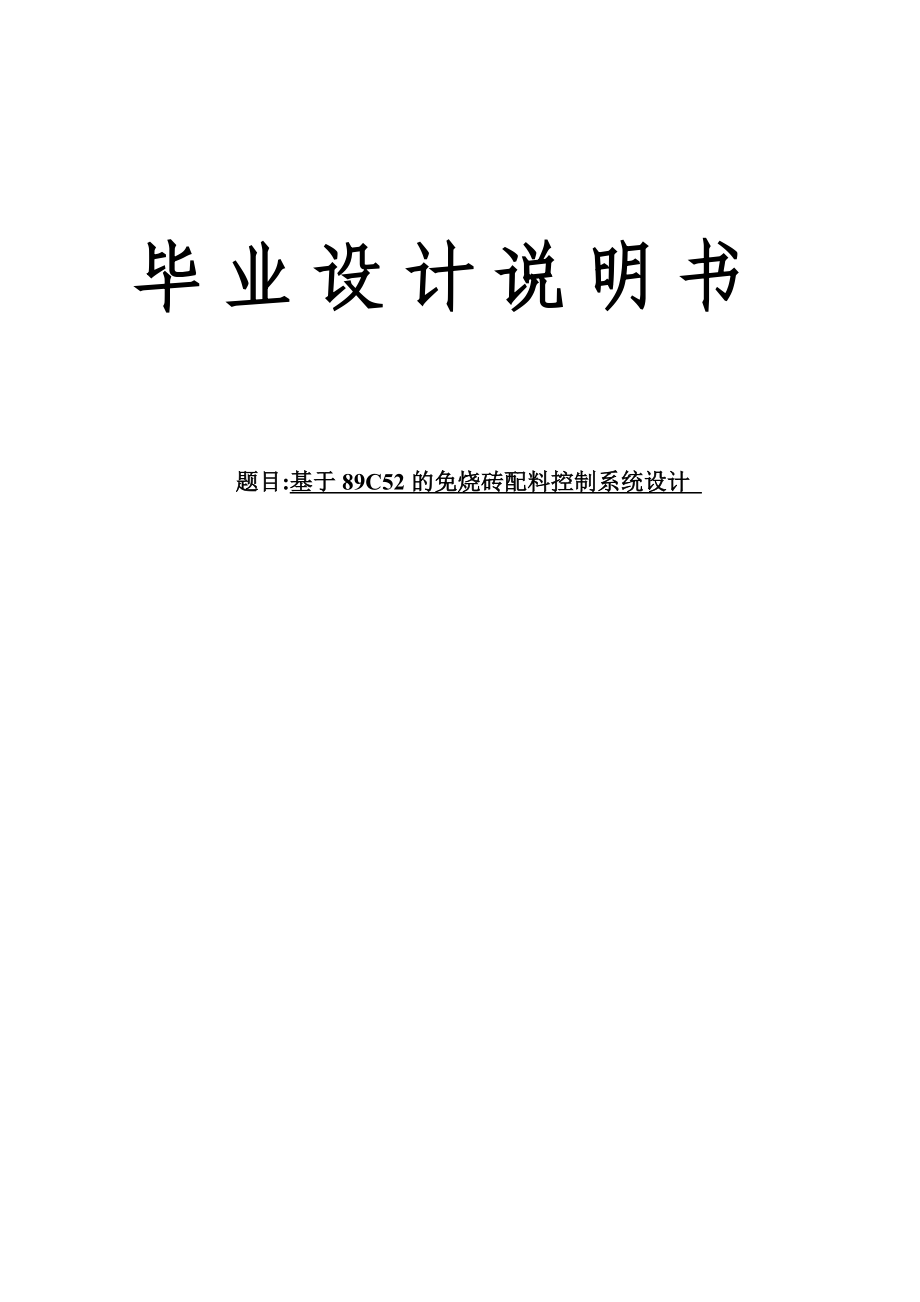 毕业设计说明书

题目:基于 89C52 的免烧砖配料控制系统设计